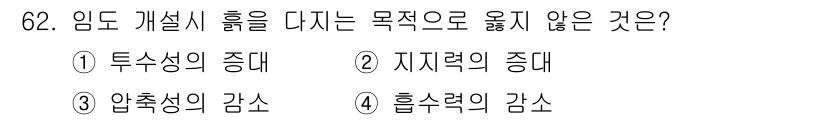 62. 임도 개설시 흙을 다지는 목적으로 옳지 않은 것은?

① 투수성의 증대 ② 지지력의 증대

③ 압축성의 감소 ④ 흡수력의 감소